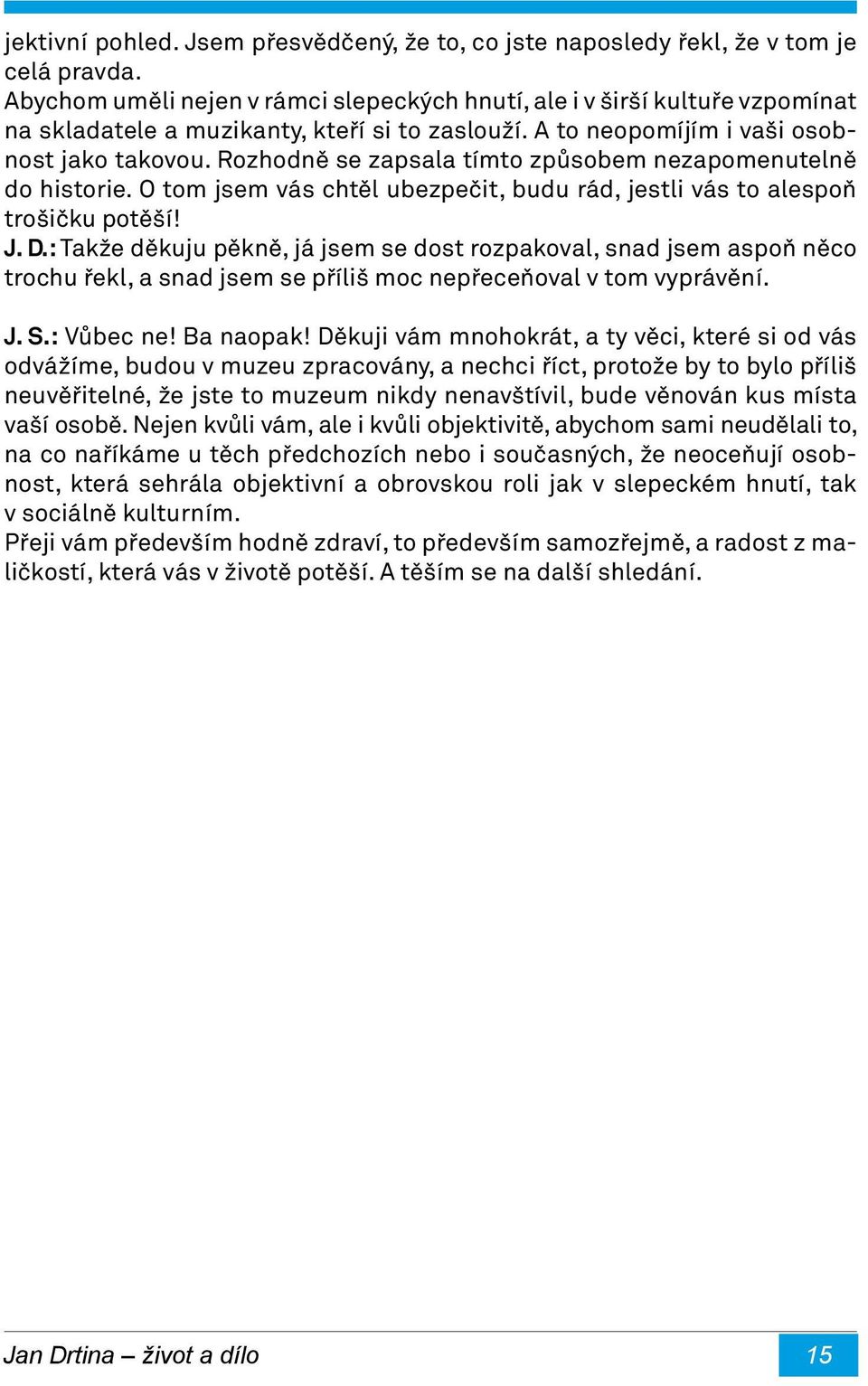 jektivní pohled. Jsem přesvědčený, že to, co jste naposledy řekl, že v tom je celá pravda.
Abychom uměli nejen v rámci slepeckých hnutí, ale i v širší kultuře vzpomínat na skladatele a muzikanty, kteří si to zaslouží. A to neopomíjím i vaši osobnost jako takovou. Rozhodně se zapsala tímto způsobem nezapomenutelně do historie. O tom jsem vás chtěl ubezpečit, budu rád, jestli vás to alespoň trošičku potěší!
J. D.: Takže děkuju pěkně, já jsem se dost rozpakoval, snad jsem aspoň něco trochu řekl, a snad jsem se příliš moc nepřeceňoval v tom vyprávění.

J. S.: Vůbec ne! Ba naopak! Děkuji vám mnohokrát, a ty věci, které si od vás odvážíme, budou v muzeu zpracovány, a nechci říct, protože by to bylo příliš neuvěřitelné, že jste to muzeum nikdy nenavštívil, bude věnován kus místa vaší osobě. Nejen kvůli vám, ale i kvůli objektivitě, abychom sami neudělali to, na co naříkáme u těch předchozích nebo i současných, že neoceňují osobnost, která sehrála objektivní a obrovskou roli jak v slepeckém hnutí, tak v sociálně kulturním.
Přeji vám především hodně zdraví, to především samozřejmě, a radost z maličkostí, která vás v životě potěší. A těším se na další shledání.

Jan Drtina – život a dílo
15